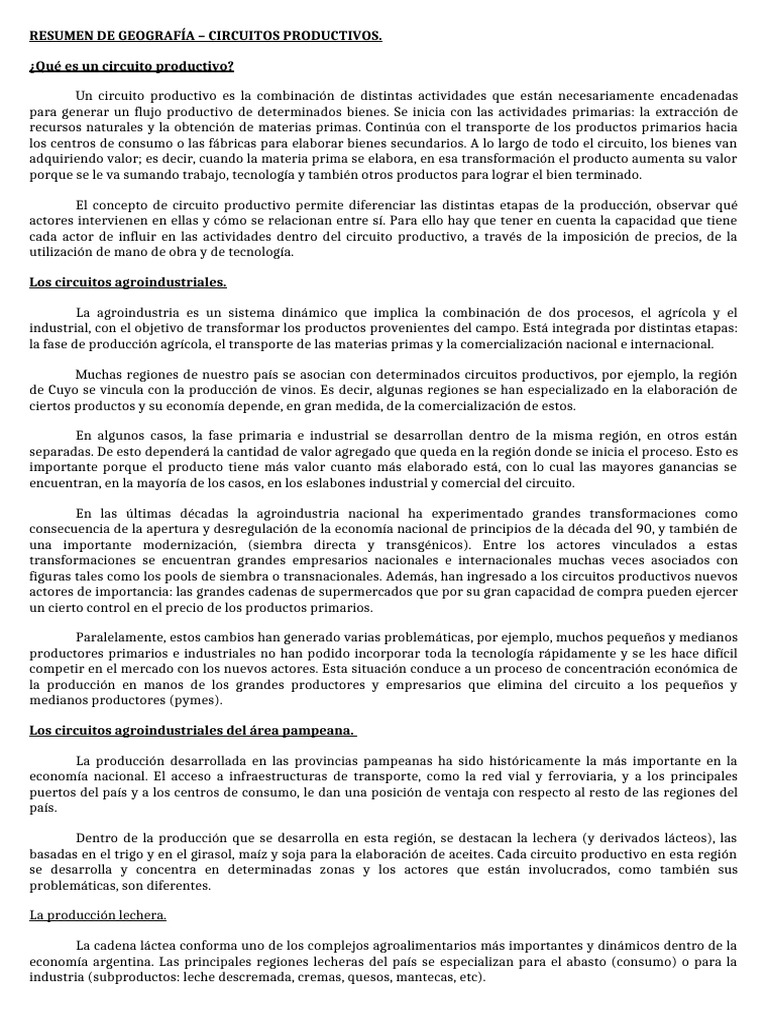 RESUMEN DE GEOGRAFÍA – CIRCUITOS PRODUCTIVOS.

¿Qué es un circuito productivo?

Un circuito productivo es la combinación de distintas actividades que están necesariamente encadenadas para generar un flujo productivo de determinados bienes. Se inicia con las actividades primarias: la extracción de recursos naturales y la obtención de materias primas. Continúa con el transporte de los productos primarios hacia los centros de consumo o las fábricas para elaborar bienes secundarios. A lo largo de todo el circuito, los bienes van adquiriendo valor; es decir, cuando la materia prima se elabora, en esa transformación el producto aumenta su valor porque se le va sumando trabajo, tecnología y también otros productos para lograr el bien terminado.

El concepto de circuito productivo permite diferenciar las distintas etapas de la producción, observar qué actores intervienen en ellas y cómo se relacionan entre sí. Para ello hay que tener en cuenta la capacidad que tiene cada actor de influir en las actividades dentro del circuito productivo, a través de la imposición de precios, de la utilización de mano de obra y de tecnología.

Los circuitos agroindustriales.

La agroindustria es un sistema dinámico que implica la combinación de dos procesos, el agrícola y el industrial, con el objetivo de transformar los productos provenientes del campo. Está integrada por distintas etapas: la fase de producción agrícola, el transporte de las materias primas y la comercialización nacional e internacional.

Muchas regiones de nuestro país se asocian con determinados circuitos productivos, por ejemplo, la región de Cuyo se vincula con la producción de vinos. Es decir, algunas regiones se han especializado en la elaboración de ciertos productos y su economía depende, en gran medida, de la comercialización de estos.

En algunos casos, la fase primaria e industrial se desarrollan dentro de la misma región, en otros están separadas. De esto dependerá la cantidad de valor agregado que queda en la región donde se inicia el proceso. Esto es importante porque el producto tiene más valor cuanto más elaborado está, con lo cual las mayores ganancias se encuentran, en la mayoría de los casos, en los eslabones industrial y comercial del circuito.

En las últimas décadas la agroindustria nacional ha experimentado grandes transformaciones como consecuencia de la apertura y desregulación de la economía nacional de principios de la década del 90, y también de una importante modernización, (siembra directa y transgénicos). Entre los actores vinculados a estas transformaciones se encuentran grandes empresarios nacionales e internacionales muchas veces asociados con figuras tales como los pools de siembra o transnacionales. Además, han ingresado a los circuitos productivos nuevos actores de importancia: las grandes cadenas de supermercados que por su gran capacidad de compra pueden ejercer un cierto control en el precio de los productos primarios.

Paralelamente, estos cambios han generado varias problemáticas, por ejemplo, muchos pequeños y medianos productores primarios e industriales no han podido incorporar toda la tecnología rápidamente y se les hace difícil competir en el mercado con los nuevos actores. Esta situación conduce a un proceso de concentración económica de la producción en manos de los grandes productores y empresarios que elimina del circuito a los pequeños y medianos productores (pymes).

Los circuitos agroindustriales del área pampeana.

La producción desarrollada en las provincias pampeanas ha sido históricamente la más importante en la economía nacional. El acceso a infraestructuras de transporte, como la red vial y ferroviaria, y a los principales puertos del país y a los centros de consumo, le dan una posición de ventaja con respecto al resto de las regiones del país.

Dentro de la producción que se desarrolla en esta región, se destacan la lechera (y derivados lácteos), las basadas en el trigo y en el girasol, maíz y soja para la elaboración de aceites. Cada circuito productivo en esta región se desarrolla y concentra en determinadas zonas y los actores que están involucrados, como también sus problemáticas, son diferentes.

La producción lechera.

La cadena láctea conforma uno de los complejos agroalimentarios más importantes y dinámicos dentro de la economía argentina. Las principales regiones lecheras del país se especializan para el abasto (consumo) o para la industria (subproductos: leche descremada, cremas, quesos, mantecas, etc).